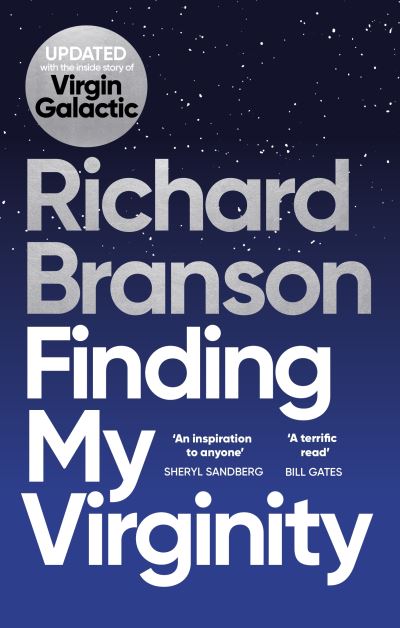 UPDATED
with the inside story of
Virgin Galactic

Richard Branson

Finding My Virginity

'An inspiration to anyone'
SHERYL SANDBERG

'A terrific read'
BILL GATES